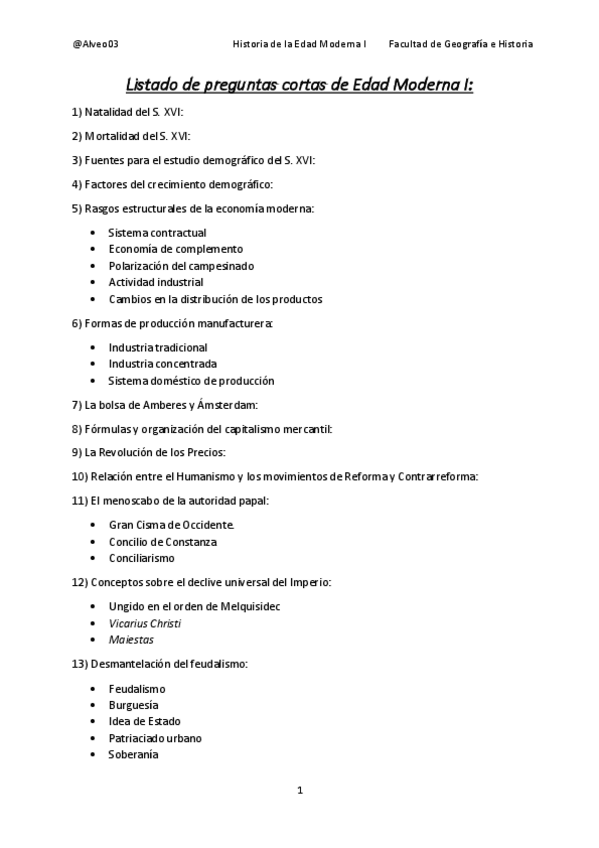 @Alveo03 Historia de la Edad Moderna I Facultad de Geografía e Historia

Listado de preguntas cortas de Edad Moderna I:

1) Natalidad del S. XVI:

2) Mortalidad del S. XVI:

3) Fuentes para el estudio demográfico del S. XVI:

4) Factores del crecimiento demográfico:

5) Rasgos estructurales de la economía moderna:

- Sistema contractual
- Economía de complemento
- Polarización del campesinado
- Actividad industrial
- Cambios en la distribución de los productos

6) Formas de producción manufacturera:

- Industria tradicional
- Industria concentrada
- Sistema doméstico de producción

7) La bolsa de Amberes y Ámsterdam:

8) Fórmulas y organización del capitalismo mercantil:

9) La Revolución de los Precios:

10) Relación entre el Humanismo y los movimientos de Reforma y Contrarreforma:

11) El menoscabo de la autoridad papal:

- Gran Cisma de Occidente.
- Concilio de Constanza
- Conciliarismo

12) Conceptos sobre el declive universal del Imperio:

- Ungido en el orden de Melquisidec
- Vicarius Christi
- Maiestas

13) Desmantelación del feudalismo:

- Feudalismo
- Burguesía
- Idea de Estado
- Patriaciado urbano
- Soberanía

1